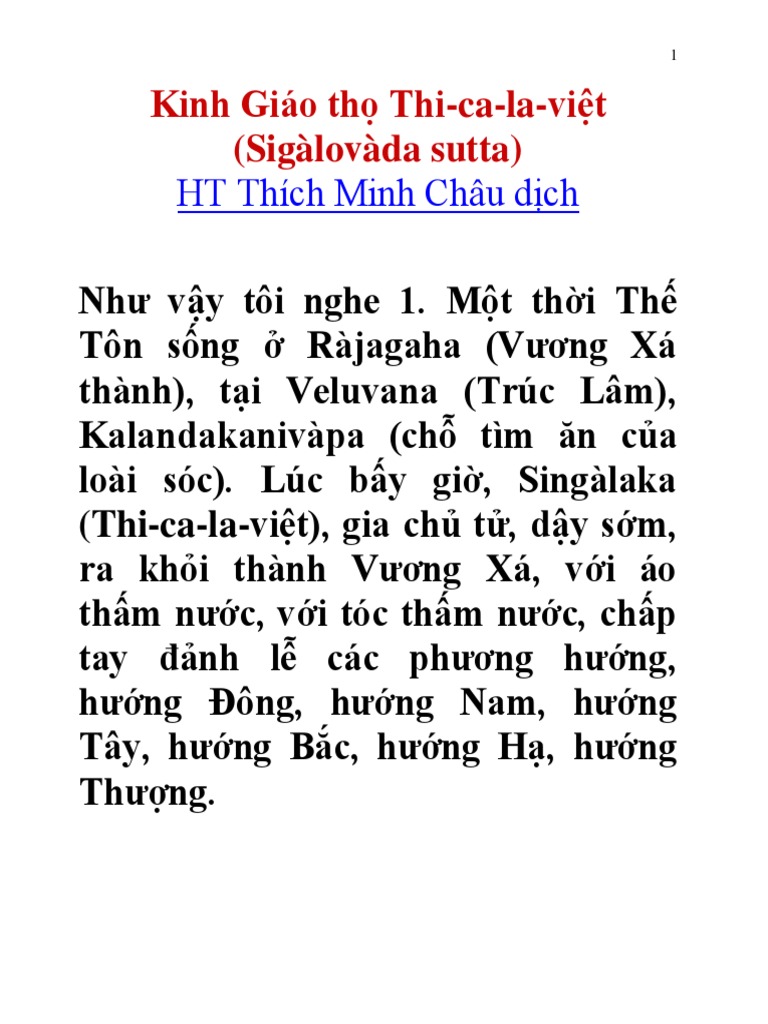 1

Kinh Giáo thọ Thi-ca-la-việt
(Sigàlovàda sutta)
HT Thích Minh Châu dịch

Như vậy tôi nghe 1. Một thời Thế Tôn sống ở Ràjagaha (Vương Xá thành), tại Veluvana (Trúc Lâm), Kalandakanivàpa (chỗ tìm ăn của loài sóc). Lúc bấy giờ, Singàlaka (Thi-ca-la-việt), gia chủ tử, dậy sớm, ra khỏi thành Vương Xá, với áo thấm nước, với tóc thấm nước, chấp tay đảnh lễ các phương hướng, hướng Đông, hướng Nam, hướng Tây, hướng Bắc, hướng Hạ, hướng Thượng.